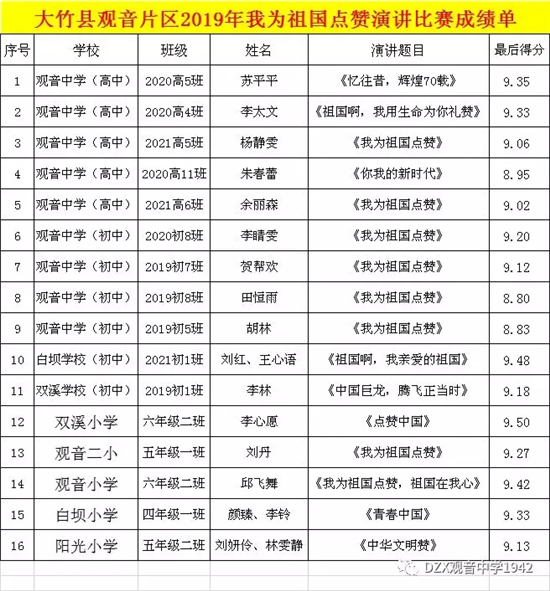 大竹县观音片区2019年我为祖国点赞演讲比赛成绩单

| 序号 | 学校 | 班级 | 姓名 | 演讲题目 | 最后得分 |
|---|---|---|---|---|---|
| 1 | 观音中学（高中） | 2020高5班 | 苏平平 | 《忆往昔，辉煌70载》 | 9.35 |
| 2 | 观音中学（高中） | 2020高4班 | 李太文 | 《祖国啊，我用生命为你礼赞》 | 9.33 |
| 3 | 观音中学（高中） | 2021高5班 | 杨静雯 | 《我为祖国点赞》 | 9.06 |
| 4 | 观音中学（高中） | 2020高11班 | 朱春蕾 | 《你我的新时代》 | 8.95 |
| 5 | 观音中学（高中） | 2021高6班 | 余丽森 | 《我为祖国点赞》 | 9.02 |
| 6 | 观音中学（初中） | 2020初8班 | 李晴雯 | 《我为祖国点赞》 | 9.20 |
| 7 | 观音中学（初中） | 2019初7班 | 贺帮欢 | 《我为祖国点赞》 | 9.12 |
| 8 | 观音中学（初中） | 2019初8班 | 田恒雨 | 《我为祖国点赞》 | 8.80 |
| 9 | 观音中学（初中） | 2019初5班 | 胡林 | 《我为祖国点赞》 | 8.83 |
| 10 | 白坝学校（初中） | 2021初1班 | 刘红、王心语 | 《祖国啊，我亲爱的祖国》 | 9.48 |
| 11 | 双溪学校（初中） | 2019初1班 | 李林 | 《中国巨龙，腾飞正当时》 | 9.18 |
| 12 | 双溪小学 | 六年级二班 | 李心愿 | 《点赞中国》 | 9.50 |
| 13 | 观音二小 | 五年级一班 | 刘丹 | 《我为祖国点赞》 | 9.27 |
| 14 | 观音小学 | 六年级二班 | 邱飞舞 | 《我为祖国点赞，祖国在我心》 | 9.42 |
| 15 | 白坝小学 | 四年级一班 | 颜臻、李铃 | 《青春中国》 | 9.33 |
| 16 | 阳光小学 | 五年级二班 | 刘妍伶、林雯静 | 《中华文明赞》 | 9.13 |

DZX观音中学1942